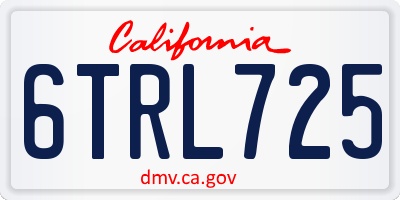 California

6TRL725

dmv.ca.gov